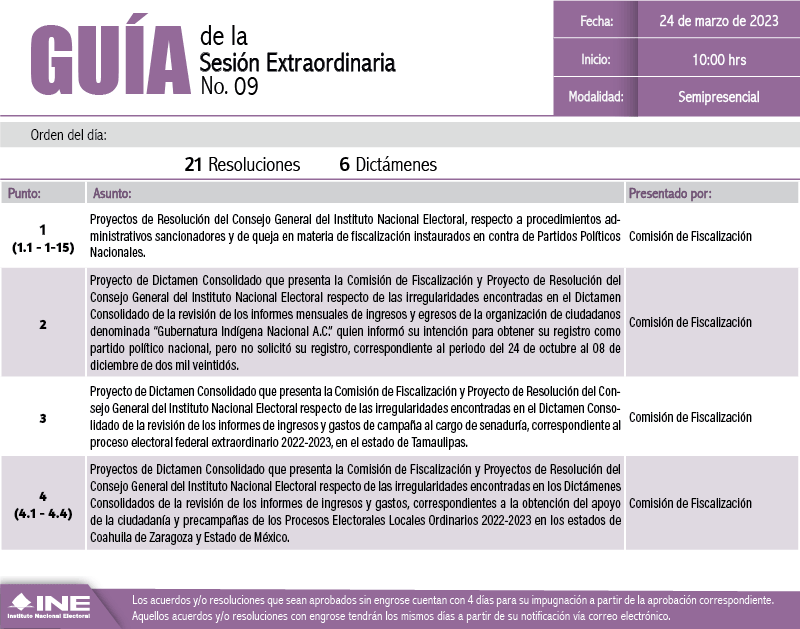 GUÍA de la Sesión Extraordinaria No. 09

| Fecha: | 24 de marzo de 2023 |
|---|---|
| Inicio: | 10:00 hrs |
| Modalidad: | Semipresencial |

Orden del día:

21 Resoluciones 6 Dictámenes

| Punto: | Asunto: | Presentado por: |
|---|---|---|
| 1 (1.1 - 1-15) | Proyectos de Resolución del Consejo General del Instituto Nacional Electoral, respecto a procedimientos administrativos sancionadores y de queja en materia de fiscalización instaurados en contra de Partidos Políticos Nacionales. | Comisión de Fiscalización |
| 2 | Proyecto de Dictamen Consolidado que presenta la Comisión de Fiscalización y Proyecto de Resolución del Consejo General del Instituto Nacional Electoral respecto de las irregularidades encontradas en el Dictamen Consolidado de la revisión de los informes mensuales de ingresos y egresos de la organización de ciudadanos denominada "Gubernatura Indígena Nacional A.C." quien informó su intención para obtener su registro como partido político nacional, pero no solicitó su registro, correspondiente al periodo del 24 de octubre al 08 de diciembre de dos mil veintidós. | Comisión de Fiscalización |
| 3 | Proyecto de Dictamen Consolidado que presenta la Comisión de Fiscalización y Proyecto de Resolución del Consejo General del Instituto Nacional Electoral respecto de las irregularidades encontradas en el Dictamen Consolidado de la revisión de los informes de ingresos y gastos de campaña al cargo de senaduría, correspondiente al proceso electoral federal extraordinario 2022-2023, en el estado de Tamaulipas. | Comisión de Fiscalización |
| 4 (4.1 - 4.4) | Proyectos de Dictamen Consolidado que presenta la Comisión de Fiscalización y Proyectos de Resolución del Consejo General del Instituto Nacional Electoral respecto de las irregularidades encontradas en los Dictámenes Consolidados de la revisión de los informes de ingresos y gastos, correspondientes a la obtención del apoyo de la ciudadanía y precampañas de los Procesos Electorales Locales Ordinarios 2022-2023 en los estados de Coahuila de Zaragoza y Estado de México. | Comisión de Fiscalización |

INE Instituto Nacional Electoral

Los acuerdos y/o resoluciones que sean aprobados sin engrose cuentan con 4 días para su impugnación a partir de la aprobación correspondiente. Aquellos acuerdos y/o resoluciones con engrose tendrán los mismos días a partir de su notificación vía correo electrónico.